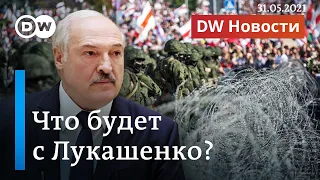 DW

31.05.2021

DW Новости

Что будет
с Лукашенко?